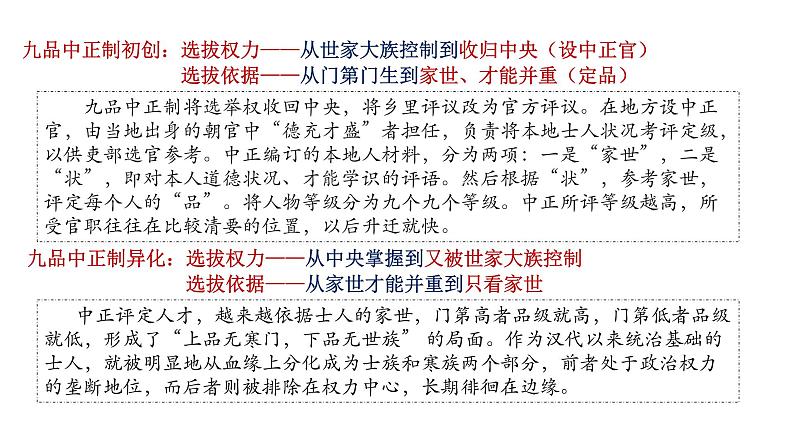 九品中正制初创：选拔权力——从世家大族控制到收归中央（设中正官）
选拔依据——从门第门生到家世、才能并重（定品）

九品中正制将选举权收回中央，将乡里评议改为官方评议。在地方设中正官，由当地出身的朝官中“德充才盛”者担任，负责将本地士人状况考评定级，以供吏部选官参考。中正编订的本地人材料，分为两项：一是“家世”，二是“状”，即对本人道德状况、才能学识的评语。然后根据“状”，参考家世，评定每个人的“品”。将人物等级分为九个九个等级。中正所评等级越高，所受官职往往在比较清要的位置，以后升迁就快。

九品中正制异化：选拔权力——从中央掌握到又被世家大族控制
选拔依据——从家世才能并重到只看家世

中正评定人才，越来越依据士人的家世，门第高者品级就高，门第低者品级就低，形成了“上品无寒门，下品无世族”的局面。作为汉代以来统治基础的士人，就被明显地从血缘上分化成为士族和寒族两个部分，前者处于政治权力的垄断地位，而后者则被排除在权力中心，长期徘徊在边缘。